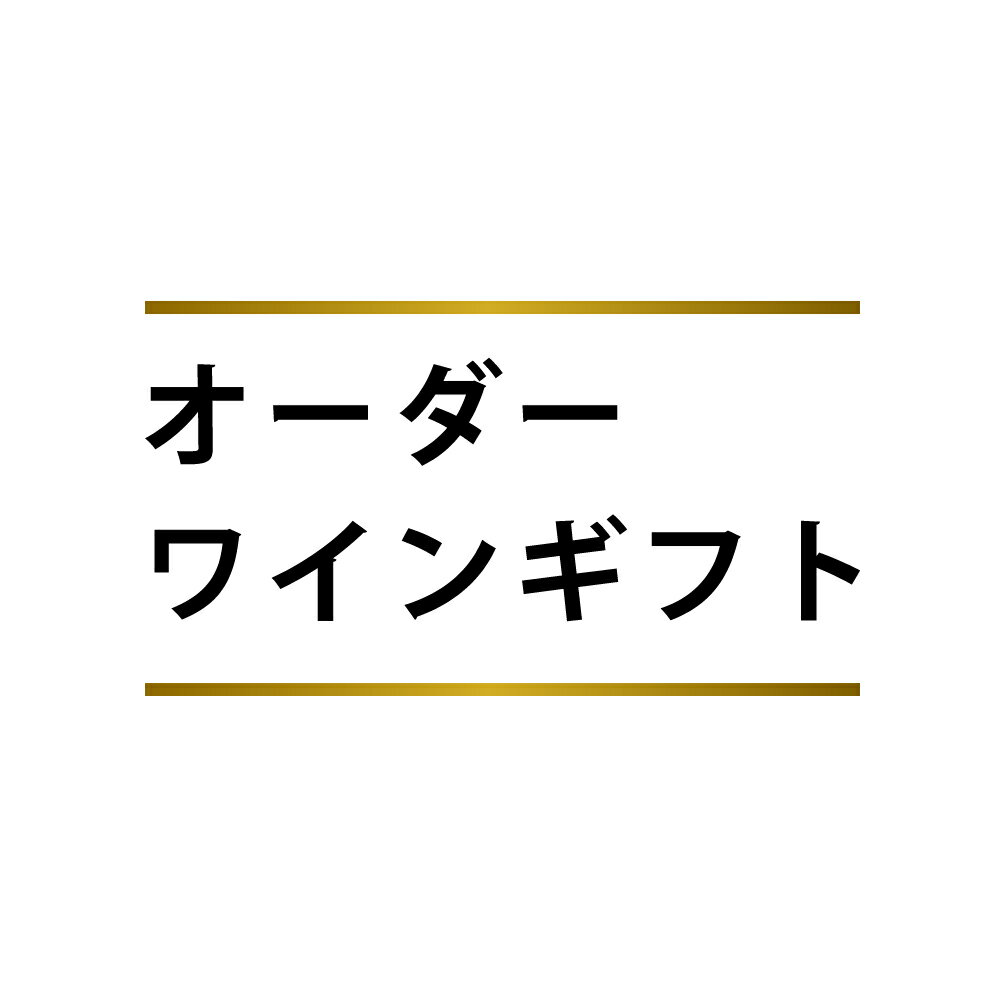 オーダー
ワインギフト